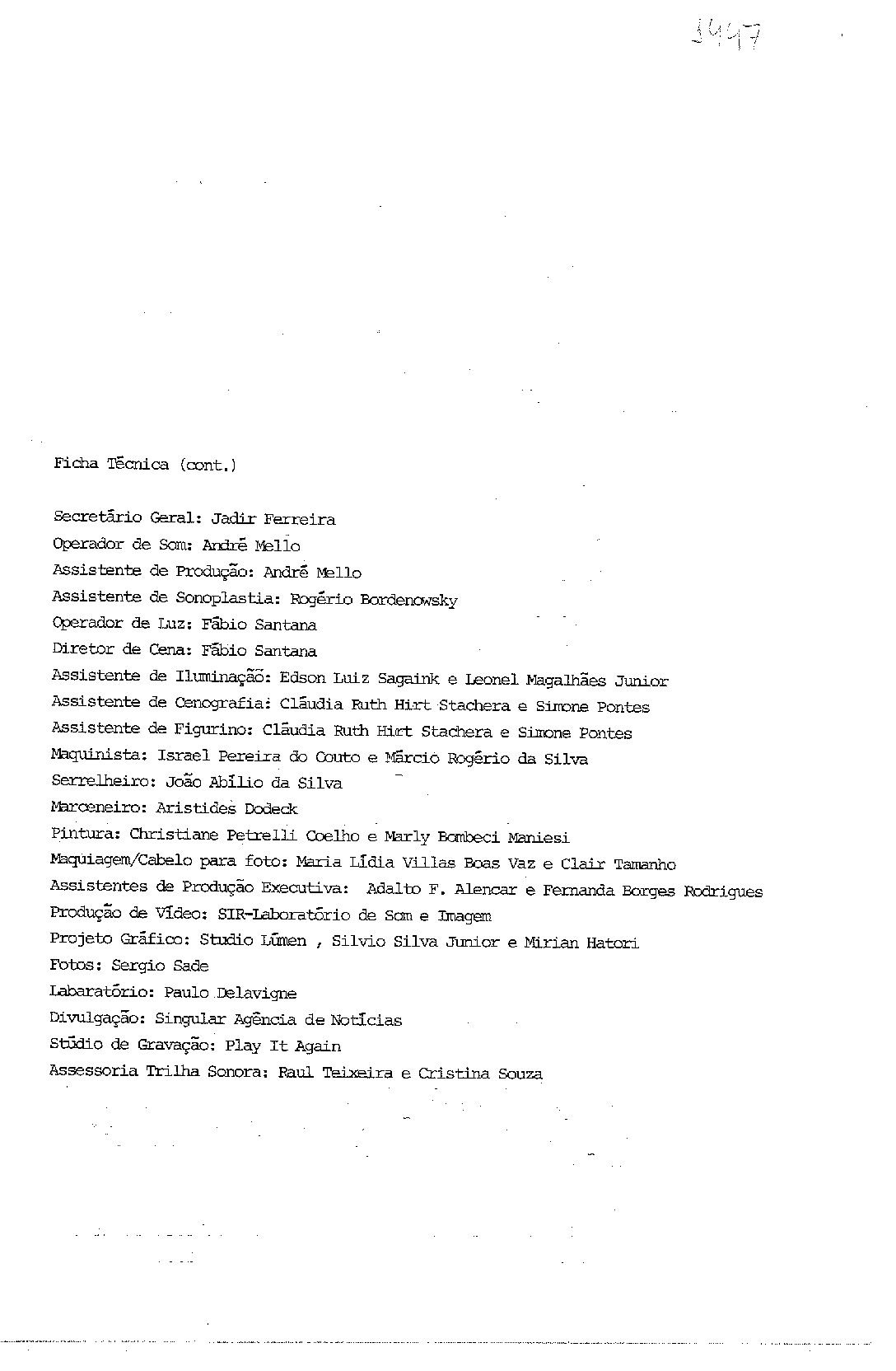 1447

Ficha Técnica (cont.)

Secretário Geral: Jadir Ferreira
Operador de Som: André Mello
Assistente de Produção: André Mello
Assistente de Sonoplastia: Rogério Bordenowsky
Operador de Luz: Fábio Santana
Diretor de Cena: Fábio Santana
Assistente de Iluminação: Edson Luiz Sagaink e Leonel Magalhães Junior
Assistente de Cenografia: Cláudia Ruth Hirt Stachera e Simone Pontes
Assistente de Figurino: Cláudia Ruth Hirt Stachera e Simone Pontes
Maquinista: Israel Pereira do Couto e Márcio Rogério da Silva
Serrelheiro: João Abílio da Silva
Marceneiro: Aristides Dodeck
Pintura: Christiane Petrelli Coelho e Marly Bombeci Maniesi
Maquiagem/Cabelo para foto: Maria Lídia Villas Boas Vaz e Clair Tamanho
Assistentes de Produção Executiva: Adalto F. Alencar e Fernanda Borges Rodrigues
Produção de Vídeo: SIR-Laboratório de Som e Imagem
Projeto Gráfico: Studio Lúmen , Silvio Silva Junior e Mirian Hatori
Fotos: Sergio Sade
Labaratório: Paulo Delavigne
Divulgação: Singular Agência de Notícias
Stúdio de Gravação: Play It Again
Assessoria Trilha Sonora: Raul Teixeira e Cristina Souza